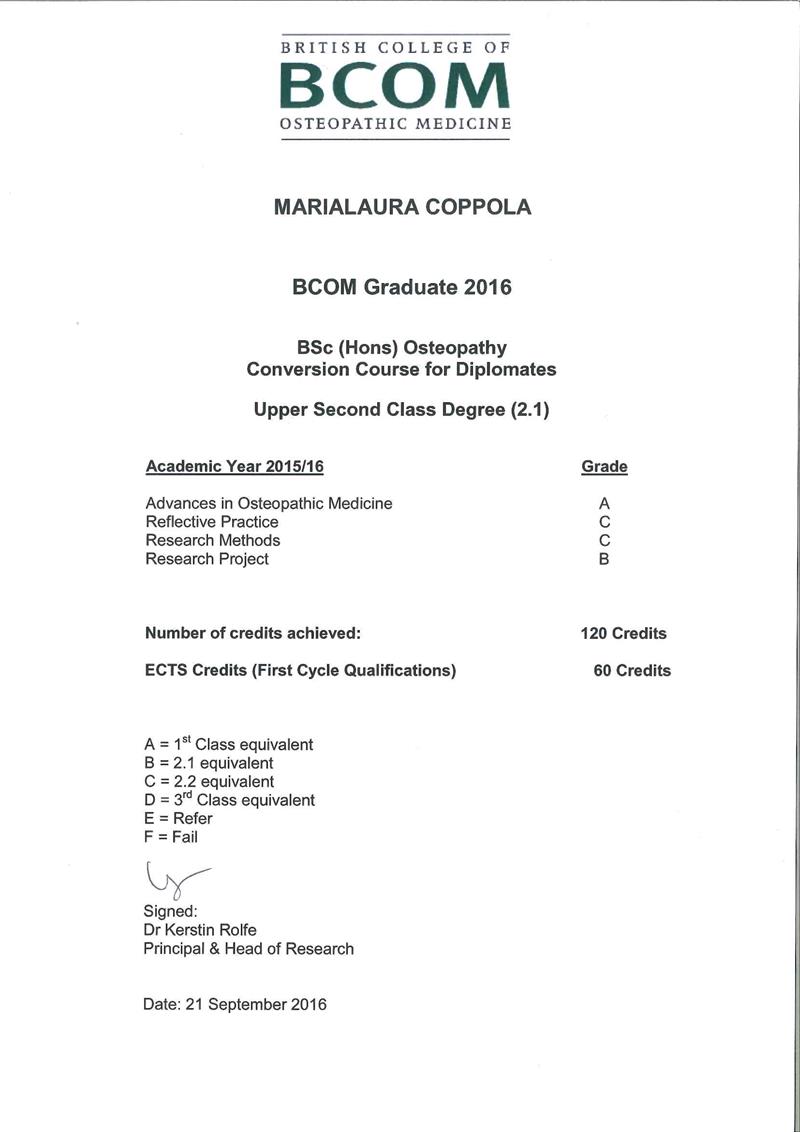 BRITISH COLLEGE OF
BCOM
OSTEOPATHIC MEDICINE

MARIALAURA COPPOLA

BCOM Graduate 2016

BSc (Hons) Osteopathy
Conversion Course for Diplomates

Upper Second Class Degree (2.1)

| Academic Year 2015/16 | Grade |
|---|---|
| Advances in Osteopathic Medicine | A |
| Reflective Practice | C |
| Research Methods | C |
| Research Project | B |

Number of credits achieved: 120 Credits

ECTS Credits (First Cycle Qualifications) 60 Credits

A = 1$^{st}$ Class equivalent
B = 2.1 equivalent
C = 2.2 equivalent
D = 3$^{rd}$ Class equivalent
E = Refer
F = Fail

Signed:
Dr Kerstin Rolfe
Principal & Head of Research

Date: 21 September 2016